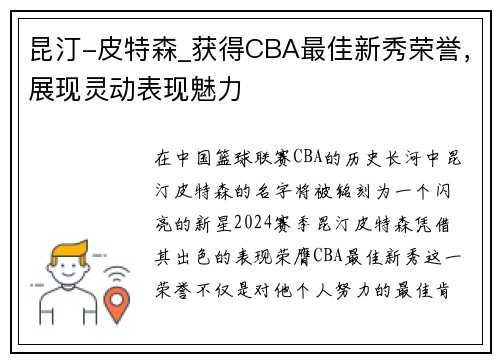 昆汀-皮特森_获得CBA最佳新秀荣誉，展现灵动表现魅力

在中国篮球联赛CBA的历史长河中昆汀皮特森的名字将被铭刻为一个闪亮的新星2024赛季昆汀皮特森凭借其出色的表现荣膺CBA最佳新秀这一荣誉不仅是对他个人努力的最佳肯